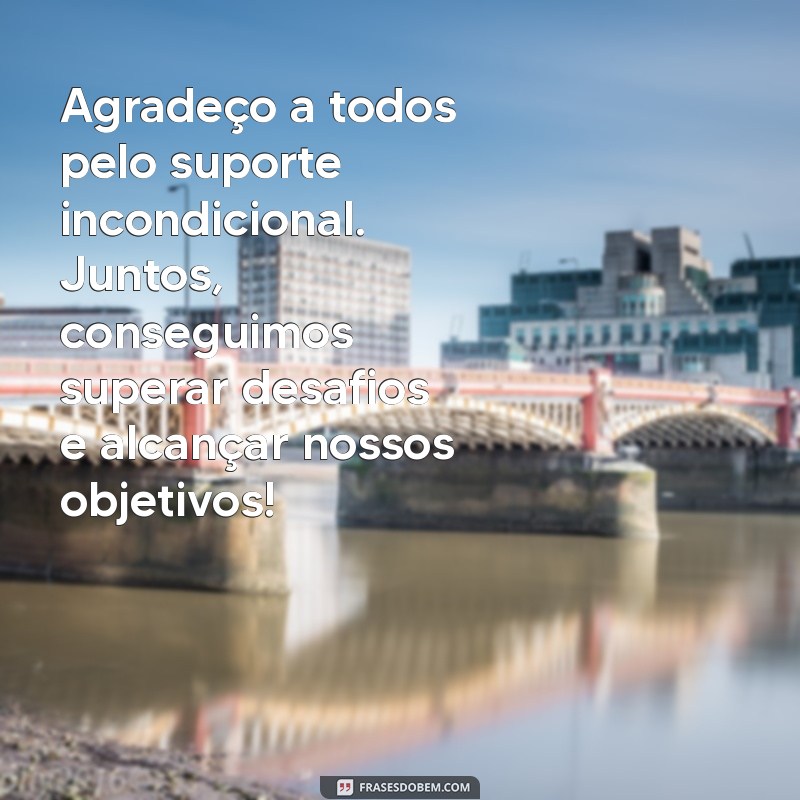 Agradeço a todos pelo suporte incondicional. Juntos, conseguimos superar desafios e alcançar nossos objetivos!

FRASESDOBEM.COM